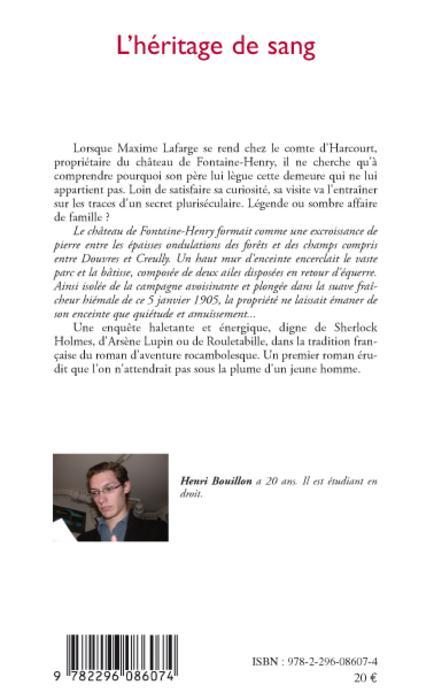 L'héritage de sang

Lorsque Maxime Lafarge se rend chez le comte d'Harcourt, propriétaire du château de Fontaine-Henry, il ne cherche qu'à comprendre pourquoi son père lui lègue cette demeure qui ne lui appartient pas. Loin de satisfaire sa curiosité, sa visite va l'entraîner sur les traces d'un secret pluriséculaire. Légende ou sombre affaire de famille ?

Le château de Fontaine-Henry formait comme une excroissance de pierre entre les épaisses ondulations des forêts et des champs compris entre Douvres et Creully. Un haut mur d'enceinte encerclait le vaste parc et la bâtisse, composée de deux ailes disposées en retour d'équerre. Ainsi isolée de la campagne avoisinante et plongée dans la suave fraîcheur hiémale de ce 5 janvier 1905, la propriété ne laissait émaner de son enceinte que quiétude et amuissement...

Une enquête haletante et énergique, digne de Sherlock Holmes, d'Arsène Lupin ou de Rouletabille, dans la tradition française du roman d'aventure rocambolesque. Un premier roman érudit que l'on n'attendrait pas sous la plume d'un jeune homme.

Henri Bouillon a 20 ans. Il est étudiant en droit.

9 782296 086074

ISBN : 978-2-296-08607-4
20 €